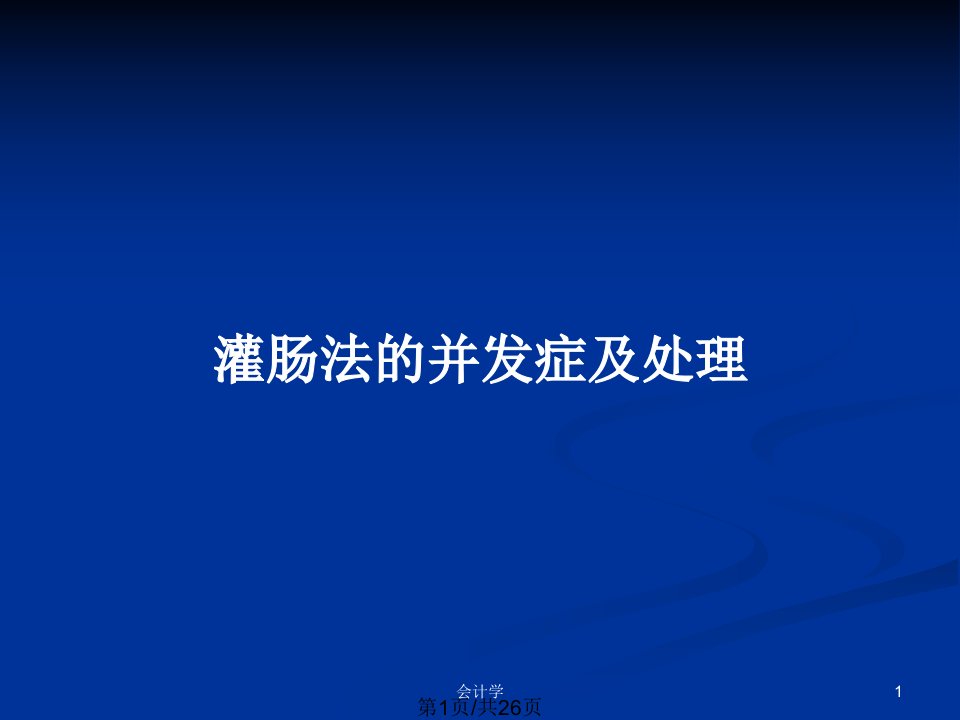 灌肠法的并发症及处理

会计学

1

第1页/共26页